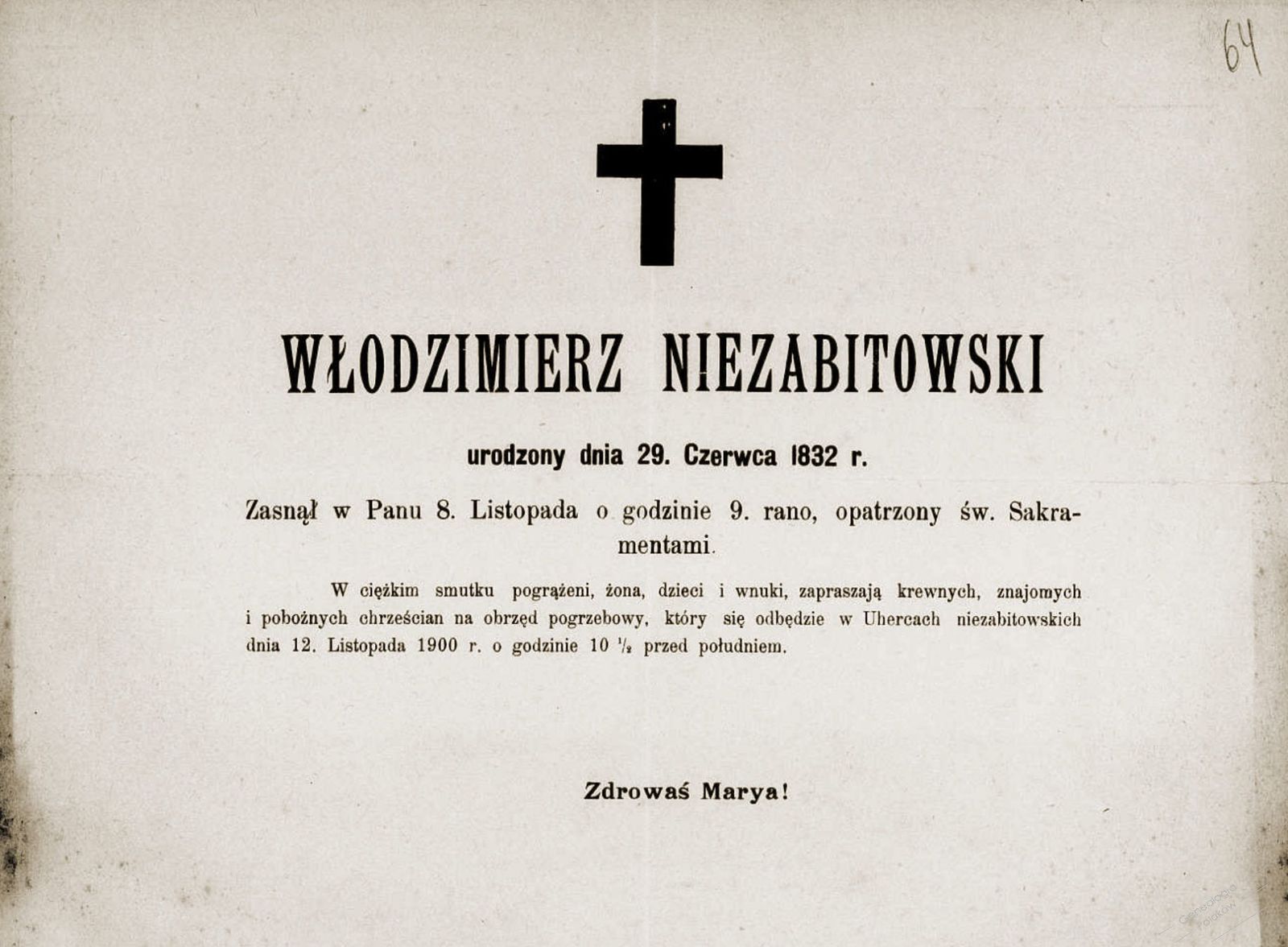 64

WŁODZIMIERZ NIEZABITOWSKI

urodzony dnia 29. Czerwca 1832 r.

Zasnął w Panu 8. Listopada o godzinie 9. rano, opatrzony św. Sakramentami.

W ciężkim smutku pogrążeni, żona, dzieci i wnuki, zapraszają krewnych, znajomych i pobożnych chrześcian na obrzęd pogrzebowy, który się odbędzie w Uhercach niezabitowskich dnia 12. Listopada 1900 r. o godzinie 10 $\frac{1}{2}$ przed południem.

Zdrowaś Marya!

Genealogia Polaków